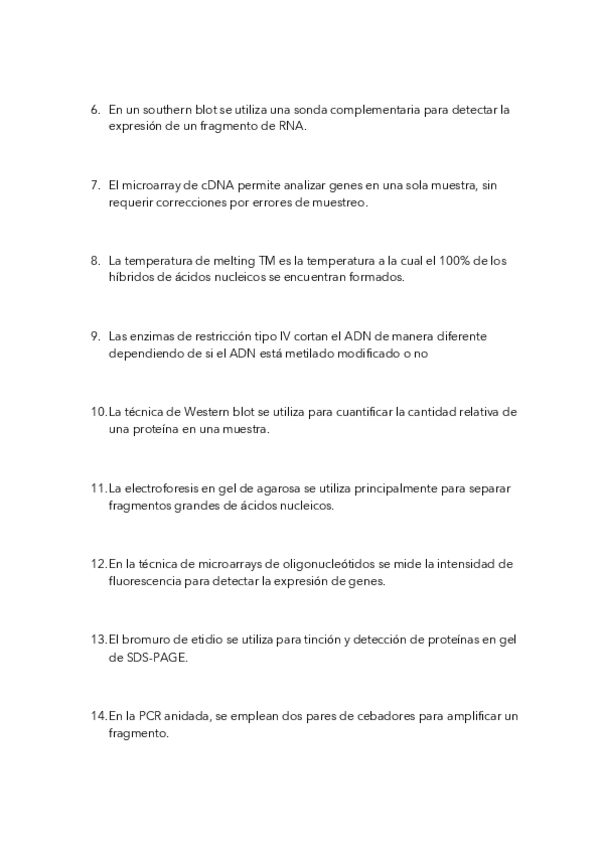 6. En un southern blot se utiliza una sonda complementaria para detectar la expresión de un fragmento de RNA.

7. El microarray de cDNA permite analizar genes en una sola muestra, sin requerir correcciones por errores de muestreo.

8. La temperatura de melting TM es la temperatura a la cual el 100% de los híbridos de ácidos nucleicos se encuentran formados.

9. Las enzimas de restricción tipo IV cortan el ADN de manera diferente dependiendo de si el ADN está metilado modificado o no

10. La técnica de Western blot se utiliza para cuantificar la cantidad relativa de una proteína en una muestra.

11. La electroforesis en gel de agarosa se utiliza principalmente para separar fragmentos grandes de ácidos nucleicos.

12. En la técnica de microarrays de oligonucleótidos se mide la intensidad de fluorescencia para detectar la expresión de genes.

13. El bromuro de etidio se utiliza para tinción y detección de proteínas en gel de SDS-PAGE.

14. En la PCR anidada, se emplean dos pares de cebadores para amplificar un fragmento.